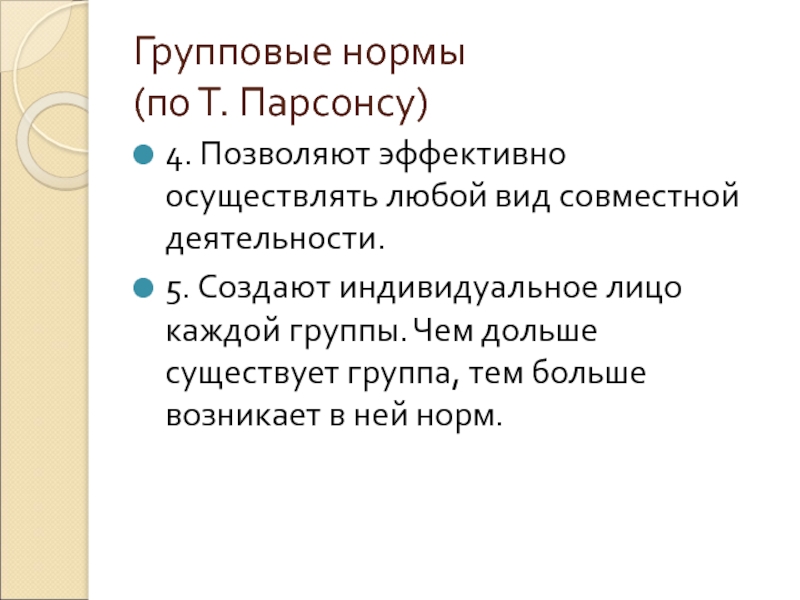 Групповые нормы
(по Т. Парсонсу)

• 4. Позволяют эффективно осуществлять любой вид совместной деятельности.

• 5. Создают индивидуальное лицо каждой группы. Чем дольше существует группа, тем больше возникает в ней норм.